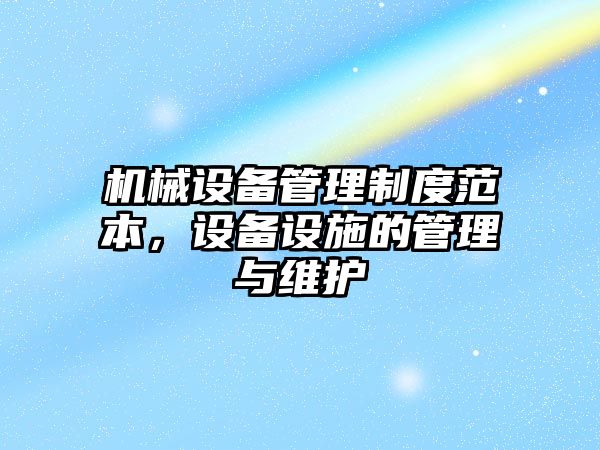 机械设备管理制度范本，设备设施的管理与维护